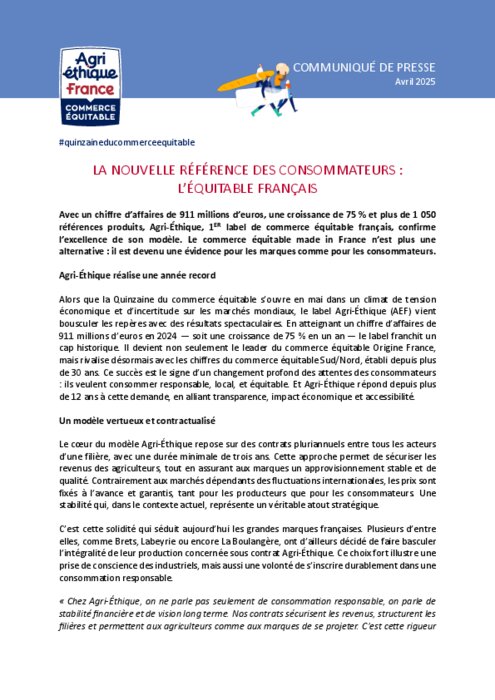 Agri éthique France
COMMERCE ÉQUITABLE

COMMUNIQUÉ DE PRESSE
Avril 2025

#quinzaineducommerceequitable

LA NOUVELLE RÉFÉRENCE DES CONSOMMATEURS : L'ÉQUITABLE FRANÇAIS

Avec un chiffre d'affaires de 911 millions d'euros, une croissance de 75 % et plus de 1 050 références produits, Agri-Éthique, 1$^{ER}$ label de commerce équitable français, confirme l'excellence de son modèle. Le commerce équitable made in France n'est plus une alternative : il est devenu une évidence pour les marques comme pour les consommateurs.

Agri-Éthique réalise une année record

Alors que la Quinzaine du commerce équitable s'ouvre en mai dans un climat de tension économique et d'incertitude sur les marchés mondiaux, le label Agri-Éthique (AEF) vient bousculer les repères avec des résultats spectaculaires. En atteignant un chiffre d'affaires de 911 millions d'euros en 2024 — soit une croissance de 75 % en un an — le label franchit un cap historique. Il devient non seulement le leader du commerce équitable Origine France, mais rivalise désormais avec les chiffres du commerce équitable Sud/Nord, établi depuis plus de 30 ans. Ce succès est le signe d'un changement profond des attentes des consommateurs : ils veulent consommer responsable, local, et équitable. Et Agri-Éthique répond depuis plus de 12 ans à cette demande, en alliant transparence, impact économique et accessibilité.

Un modèle vertueux et contractualisé

Le cœur du modèle Agri-Éthique repose sur des contrats pluriannuels entre tous les acteurs d'une filière, avec une durée minimale de trois ans. Cette approche permet de sécuriser les revenus des agriculteurs, tout en assurant aux marques un approvisionnement stable et de qualité. Contrairement aux marchés dépendants des fluctuations internationales, les prix sont fixés à l'avance et garantis, tant pour les producteurs que pour les consommateurs. Une stabilité qui, dans le contexte actuel, représente un véritable atout stratégique.

C'est cette solidité qui séduit aujourd'hui les grandes marques françaises. Plusieurs d'entre elles, comme Brets, Labeyrie ou encore La Boulangère, ont d'ailleurs décidé de faire basculer l'intégralité de leur production concernée sous contrat Agri-Éthique. Ce choix fort illustre une prise de conscience des industriels, mais aussi une volonté de s'inscrire durablement dans une consommation responsable.

« Chez Agri-Éthique, on ne parle pas seulement de consommation responsable, on parle de stabilité financière et de vision long terme. Nos contrats sécurisent les revenus, structurent les filières et permettent aux agriculteurs comme aux marques de se projeter. C'est cette rigueur